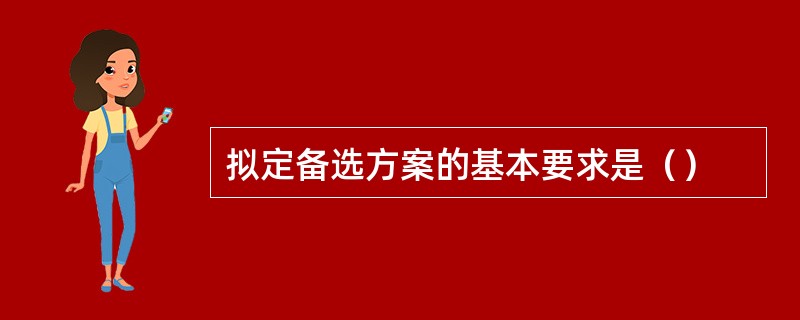 拟定备选方案的基本要求是（）